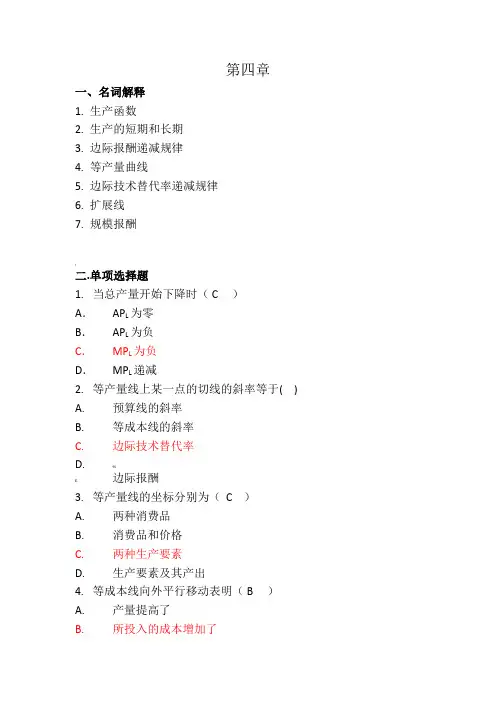 第四章

一、名词解释

1. 生产函数
2. 生产的短期和长期
3. 边际报酬递减规律
4. 等产量曲线
5. 边际技术替代率递减规律
6. 扩展线
7. 规模报酬

二.单项选择题

1. 当总产量开始下降时（ C ）
A． $AP_L$ 为零
B． $AP_L$ 为负
C． $MP_L$ 为负
D． $MP_L$ 递减
2. 等产量线上某一点的切线的斜率等于( )
A. 预算线的斜率
B. 等成本线的斜率
C. 边际技术替代率
D. 边际报酬
3. 等产量线的坐标分别为（ C ）
A. 两种消费品
B. 消费品和价格
C. 两种生产要素
D. 生产要素及其产出
4. 等成本线向外平行移动表明（ B ）
A. 产量提高了
B. 所投入的成本增加了